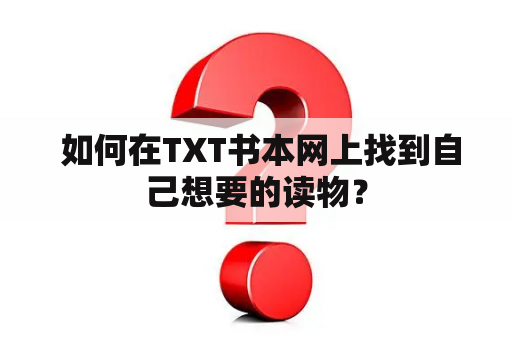 如何在TXT书本网上找到自己想要的读物？